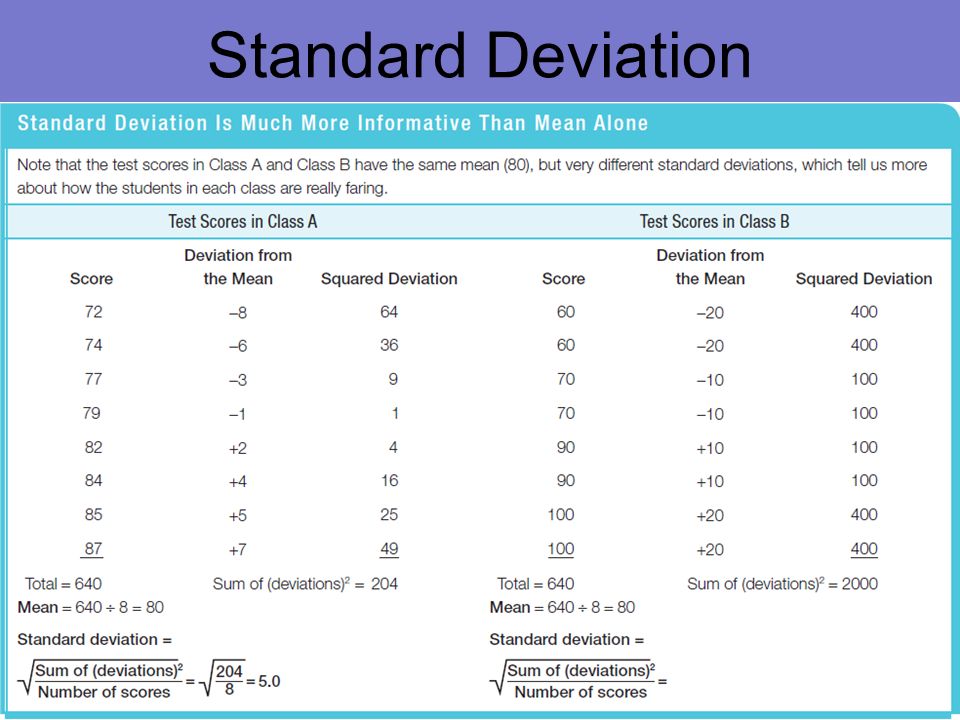 Standard Deviation

Standard Deviation Is Much More Informative Than Mean Alone

Note that the test scores in Class A and Class B have the same mean (80), but very different standard deviations, which tell us more about how the students in each class are really faring.

Test Scores in Class A

| Score | Deviation from the Mean | Squared Deviation |
|---|---|---|
| 72 | –8 | 64 |
| 74 | –6 | 36 |
| 77 | –3 | 9 |
| 79 | –1 | 1 |
| 82 | +2 | 4 |
| 84 | +4 | 16 |
| 85 | +5 | 25 |
| 87 | +7 | 49 |

Total = 640 Sum of (deviations)$^2$ = 204
Mean = 640 ÷ 8 = 80
Standard deviation =
$\sqrt{\frac{\text{Sum of (deviations)}^2}{\text{Number of scores}}} = \sqrt{\frac{204}{8}} = 5.0$

Test Scores in Class B

| Score | Deviation from the Mean | Squared Deviation |
|---|---|---|
| 60 | –20 | 400 |
| 60 | –20 | 400 |
| 70 | –10 | 100 |
| 70 | –10 | 100 |
| 90 | +10 | 100 |
| 90 | +10 | 100 |
| 100 | +20 | 400 |
| 100 | +20 | 400 |

Total = 640 Sum of (deviations)$^2$ = 2000
Mean = 640 ÷ 8 = 80
Standard deviation =
$\sqrt{\frac{\text{Sum of (deviations)}^2}{\text{Number of scores}}} =$